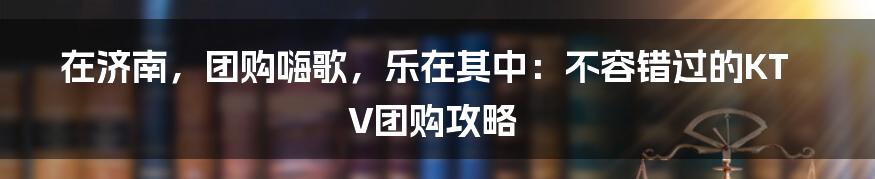 在济南，团购嗨歌，乐在其中：不容错过的KTV团购攻略